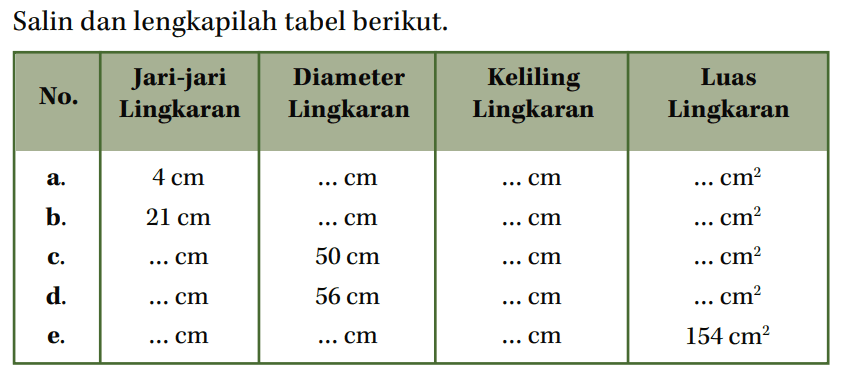 Salin dan lengkapilah tabel berikut.

| No. | Jari-jari Lingkaran | Diameter Lingkaran | Keliling Lingkaran | Luas Lingkaran |
|---|---|---|---|---|
| a. | 4 cm | ... cm | ... cm | ... $cm^2$ |
| b. | 21 cm | ... cm | ... cm | ... $cm^2$ |
| c. | ... cm | 50 cm | ... cm | ... $cm^2$ |
| d. | ... cm | 56 cm | ... cm | ... $cm^2$ |
| e. | ... cm | ... cm | ... cm | 154 $cm^2$ |